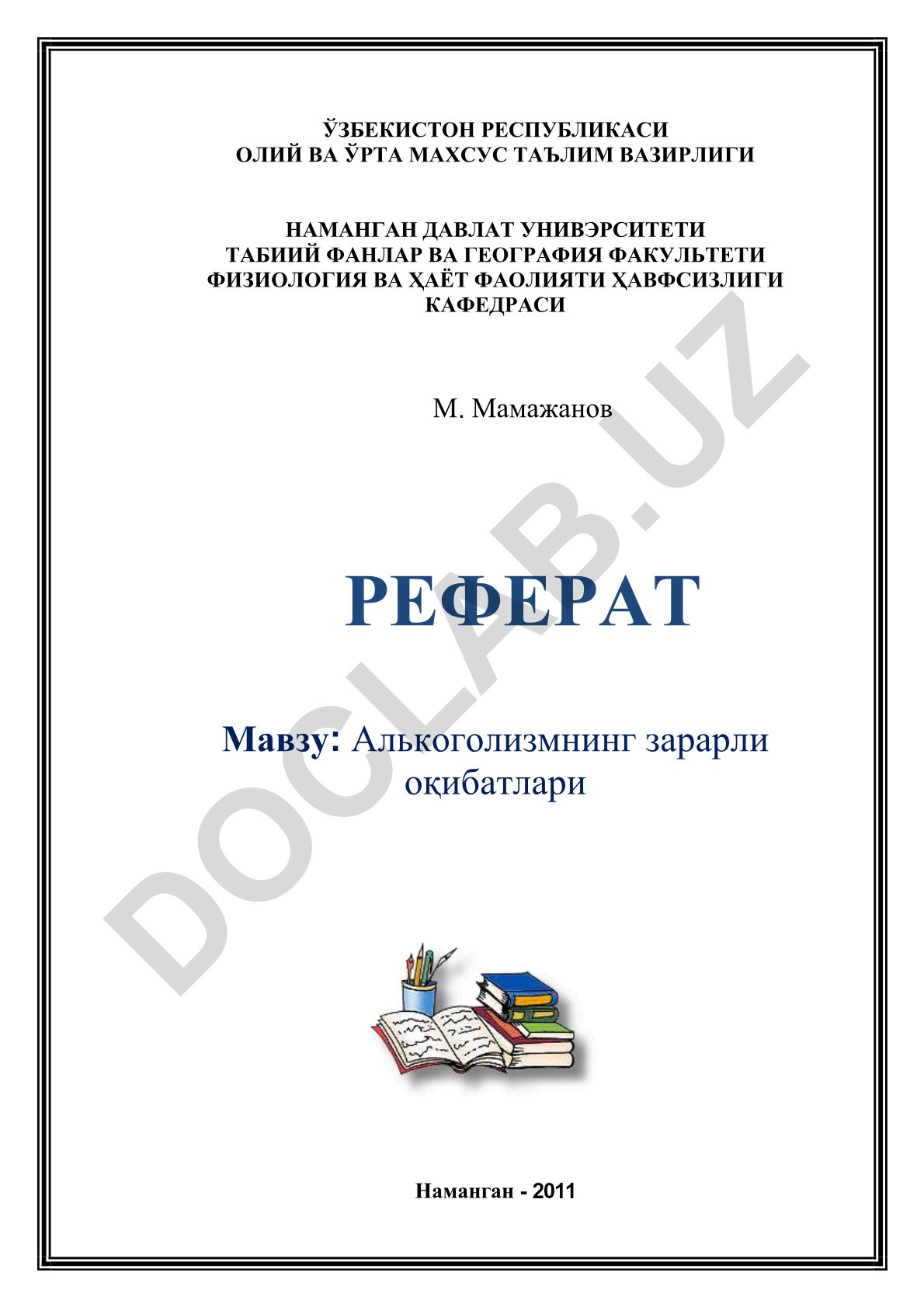 ЎЗБЕКИСТОН РЕСПУБЛИКАСИ
ОЛИЙ ВА ЎРТА МАХСУС ТАЪЛИМ ВАЗИРЛИГИ

НАМАНГАН ДАВЛАТ УНИВЭРСИТЕТИ
ТАБИИЙ ФАНЛАР ВА ГЕОГРАФИЯ ФАКУЛЬТЕТИ
ФИЗИОЛОГИЯ ВА ҲАЁТ ФАОЛИЯТИ ҲАВФСИЗЛИГИ
КАФЕДРАСИ

М. Мамажанов

DOCLAB.UZ

РЕФЕРАТ

Мавзу: Алькоголизмнинг зарарли оқибатлари

Наманган - 2011